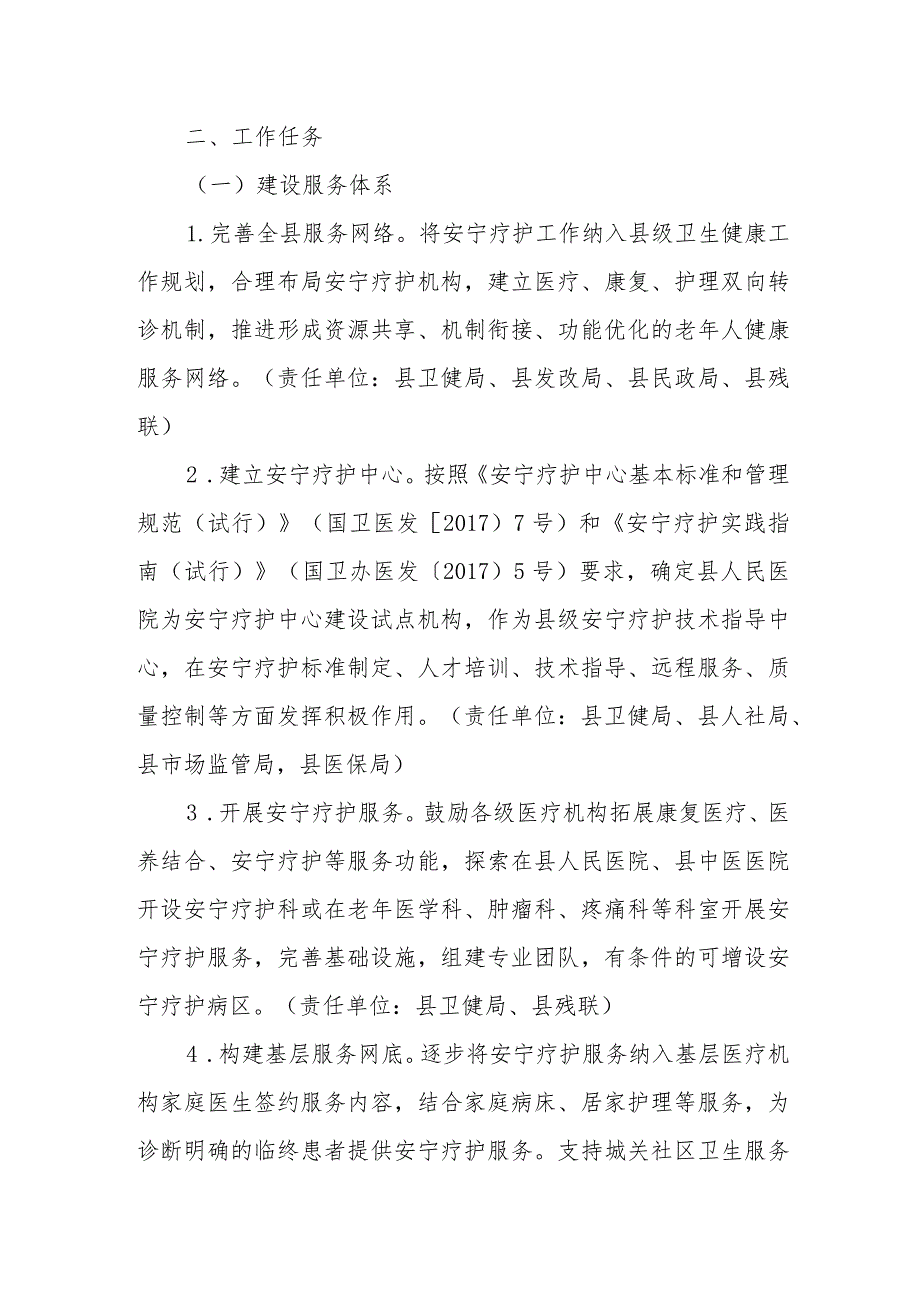 二、工作任务

（一）建设服务体系

1.完善全县服务网络。将安宁疗护工作纳入县级卫生健康工作规划，合理布局安宁疗护机构，建立医疗、康复、护理双向转诊机制，推进形成资源共享、机制衔接、功能优化的老年人健康服务网络。（责任单位：县卫健局、县发改局、县民政局、县残联）

2.建立安宁疗护中心。按照《安宁疗护中心基本标准和管理规范（试行）》（国卫医发［2017）7号）和《安宁疗护实践指南（试行）》（国卫办医发〔2017）5号）要求，确定县人民医院为安宁疗护中心建设试点机构，作为县级安宁疗护技术指导中心，在安宁疗护标准制定、人才培训、技术指导、远程服务、质量控制等方面发挥积极作用。（责任单位：县卫健局、县人社局、县市场监管局，县医保局）

3.开展安宁疗护服务。鼓励各级医疗机构拓展康复医疗、医养结合、安宁疗护等服务功能，探索在县人民医院、县中医医院开设安宁疗护科或在老年医学科、肿瘤科、疼痛科等科室开展安宁疗护服务，完善基础设施，组建专业团队，有条件的可增设安宁疗护病区。（责任单位：县卫健局、县残联）

4.构建基层服务网底。逐步将安宁疗护服务纳入基层医疗机构家庭医生签约服务内容，结合家庭病床、居家护理等服务，为诊断明确的临终患者提供安宁疗护服务。支持城关社区卫生服务